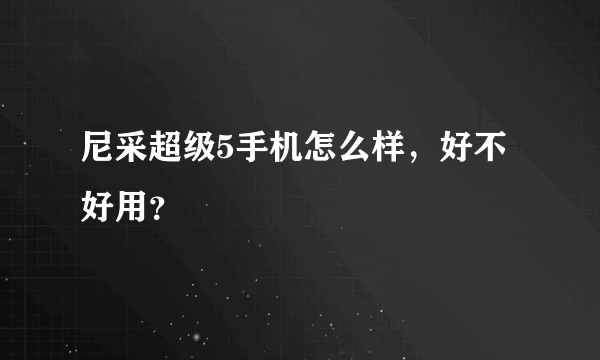 尼采超级5手机怎么样，好不好用？